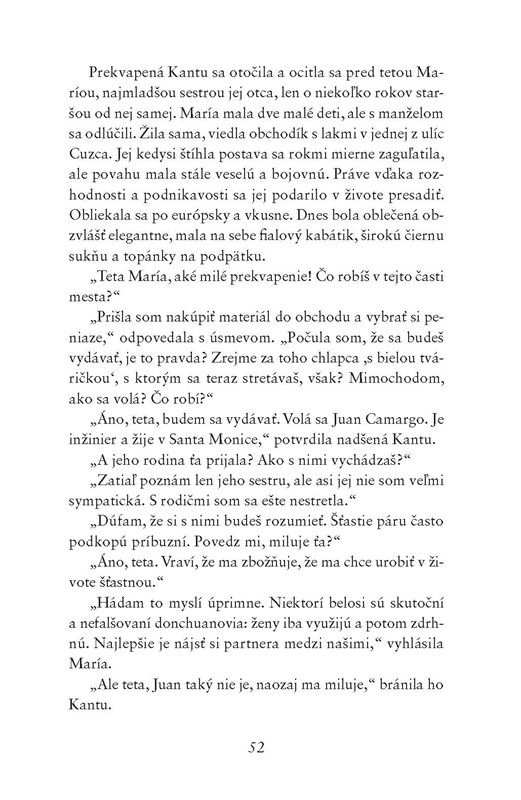 Prekvapená Kantu sa otočila a ocitla sa pred tetou Maríou, najmladšou sestrou jej otca, len o niekoľko rokov staršou od nej samej. María mala dve malé deti, ale s manželom sa odlúčili. Žila sama, viedla obchodík s lakmi v jednej z ulíc Cuzca. Jej kedysi štíhla postava sa rokmi mierne zaguľatila, ale povahu mala stále veselú a bojovnú. Práve vďaka rozhodnosti a podnikavosti sa jej podarilo v živote presadiť. Obliekala sa po európsky a vkusne. Dnes bola oblečená obzvlášť elegantne, mala na sebe fialový kabátik, širokú čiernu sukňu a topánky na podpätku.

„Teta María, aké milé prekvapenie! Čo robíš v tejto časti mesta?“

„Prišla som nakúpiť materiál do obchodu a vybrať si peniaze,“ odpovedala s úsmevom. „Počula som, že sa budeš vydávať, je to pravda? Zrejme za toho chlapca ‚s bielou tváričkou‘, s ktorým sa teraz stretávaš, však? Mimochodom, ako sa volá? Čo robí?“

„Áno, teta, budem sa vydávať. Volá sa Juan Camargo. Je inžinier a žije v Santa Monice,“ potvrdila nadšená Kantu.

„A jeho rodina ťa prijala? Ako s nimi vychádzaš?“

„Zatiaľ poznám len jeho sestru, ale asi jej nie som veľmi sympatická. S rodičmi som sa ešte nestretla.“

„Dúfam, že si s nimi budeš rozumieť. Šťastie páru často podkopú príbuzní. Povedz mi, miluje ťa?“

„Áno, teta. Vraví, že ma zbožňuje, že ma chce urobiť v živote šťastnou.“

„Hádam to myslí úprimne. Niektorí belosi sú skutoční a nefalšovaní donchuanovia: ženy iba využijú a potom zdrhnú. Najlepšie je nájsť si partnera medzi našimi,“ vyhlásila María.

„Ale teta, Juan taký nie je, naozaj ma miluje,“ bránila ho Kantu.

52